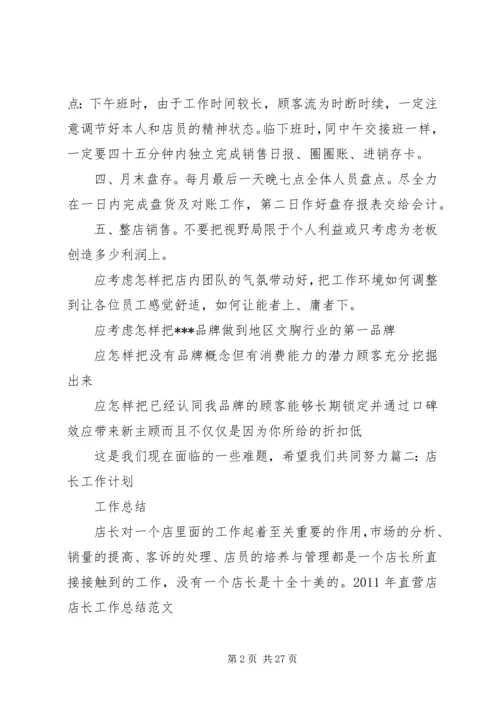 点：下午班时，由于工作时间较长，顾客流为时断时续，一定注意调节好本人和店员的精神状态。临下班时，同中午交接班一样，一定要四十五分钟内独立完成销售日报、圈圈账、进销存卡。

四、月末盘存。每月最后一天晚七点全体人员盘点。尽全力在一日内完成盘货及对账工作，第二日作好盘存报表交给会计。

五、整店销售。不要把视野局限于个人利益或只考虑为老板创造多少利润上。

应考虑怎样把店内团队的气氛带动好，把工作环境如何调整到让各位员工感觉舒适，如何让能者上、庸者下。

应考虑怎样把***品牌做到地区文胸行业的第一品牌

应怎样把没有品牌概念但有消费能力的潜力顾客充分挖掘出来

应怎样把已经认同我品牌的顾客能够长期锁定并通过口碑效应带来新主顾而且不仅仅是因为你所给的折扣低

这是我们现在面临的一些难题，希望我们共同努力篇二：店长工作计划

工作总结

店长对一个店里面的工作起着至关重要的作用，市场的分析、销量的提高、客诉的处理、店员的培养与管理都是一个店长所直接接触到的工作，没有一个店长是十全十美的。2011 年直营店店长工作总结范文

第 2 页 共 27 页